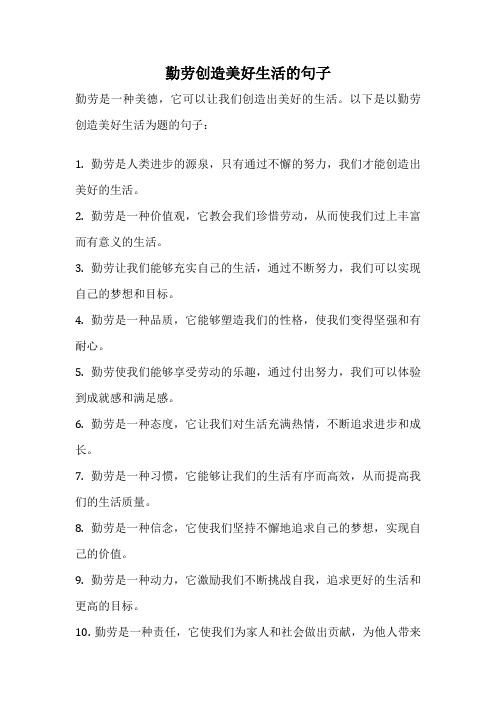 勤劳创造美好生活的句子

勤劳是一种美德，它可以让我们创造出美好的生活。以下是以勤劳创造美好生活为题的句子：

1. 勤劳是人类进步的源泉，只有通过不懈的努力，我们才能创造出美好的生活。

2. 勤劳是一种价值观，它教会我们珍惜劳动，从而使我们过上丰富而有意义的生活。

3. 勤劳让我们能够充实自己的生活，通过不断努力，我们可以实现自己的梦想和目标。

4. 勤劳是一种品质，它能够塑造我们的性格，使我们变得坚强和有耐心。

5. 勤劳使我们能够享受劳动的乐趣，通过付出努力，我们可以体验到成就感和满足感。

6. 勤劳是一种态度，它让我们对生活充满热情，不断追求进步和成长。

7. 勤劳是一种习惯，它能够让我们的生活有序而高效，从而提高我们的生活质量。

8. 勤劳是一种信念，它使我们坚持不懈地追求自己的梦想，实现自己的价值。

9. 勤劳是一种动力，它激励我们不断挑战自我，追求更好的生活和更高的目标。

10. 勤劳是一种责任，它使我们为家人和社会做出贡献，为他人带来